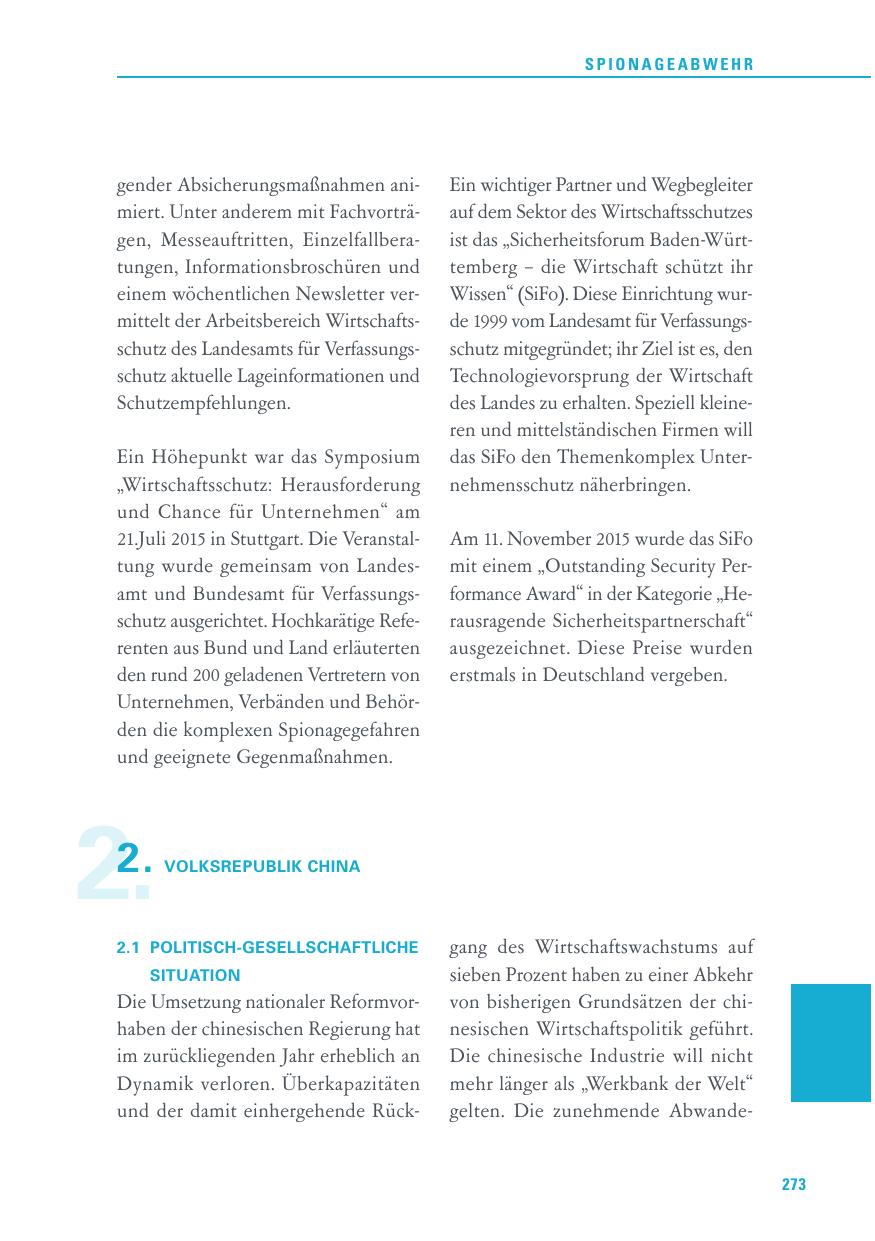 SPIONAGEABWEHR

gender Absicherungsmaßnahmen animiert. Unter anderem mit Fachvorträgen, Messeauftritten, Einzelfallberatungen, Informationsbroschüren und einem wöchentlichen Newsletter vermittelt der Arbeitsbereich Wirtschaftsschutz des Landesamts für Verfassungsschutz aktuelle Lageinformationen und Schutzempfehlungen.

Ein Höhepunkt war das Symposium „Wirtschaftsschutz: Herausforderung und Chance für Unternehmen“ am 21.Juli 2015 in Stuttgart. Die Veranstaltung wurde gemeinsam von Landesamt und Bundesamt für Verfassungsschutz ausgerichtet. Hochkarätige Referenten aus Bund und Land erläuterten den rund 200 geladenen Vertretern von Unternehmen, Verbänden und Behörden die komplexen Spionagegefahren und geeignete Gegenmaßnahmen.

Ein wichtiger Partner und Wegbegleiter auf dem Sektor des Wirtschaftsschutzes ist das „Sicherheitsforum Baden-Württemberg – die Wirtschaft schützt ihr Wissen“ (SiFo). Diese Einrichtung wurde 1999 vom Landesamt für Verfassungsschutz mitgegründet; ihr Ziel ist es, den Technologievorsprung der Wirtschaft des Landes zu erhalten. Speziell kleineren und mittelständischen Firmen will das SiFo den Themenkomplex Unternehmensschutz näherbringen.

Am 11. November 2015 wurde das SiFo mit einem „Outstanding Security Performance Award“ in der Kategorie „Herausragende Sicherheitspartnerschaft“ ausgezeichnet. Diese Preise wurden erstmals in Deutschland vergeben.

2. VOLKSREPUBLIK CHINA

2.1 POLITISCH-GESELLSCHAFTLICHE SITUATION
Die Umsetzung nationaler Reformvorhaben der chinesischen Regierung hat im zurückliegenden Jahr erheblich an Dynamik verloren. Überkapazitäten und der damit einhergehende Rückgang des Wirtschaftswachstums auf sieben Prozent haben zu einer Abkehr von bisherigen Grundsätzen der chinesischen Wirtschaftspolitik geführt. Die chinesische Industrie will nicht mehr länger als „Werkbank der Welt“ gelten. Die zunehmende Abwande-

273